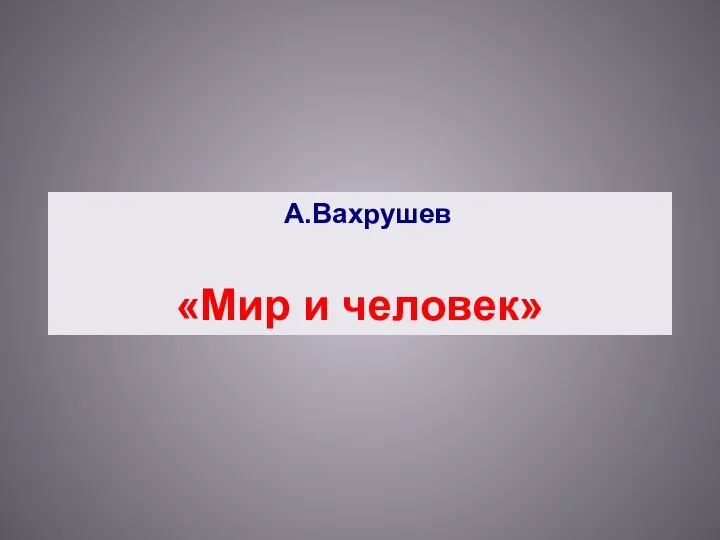 А.Вахрушев

«Мир и человек»